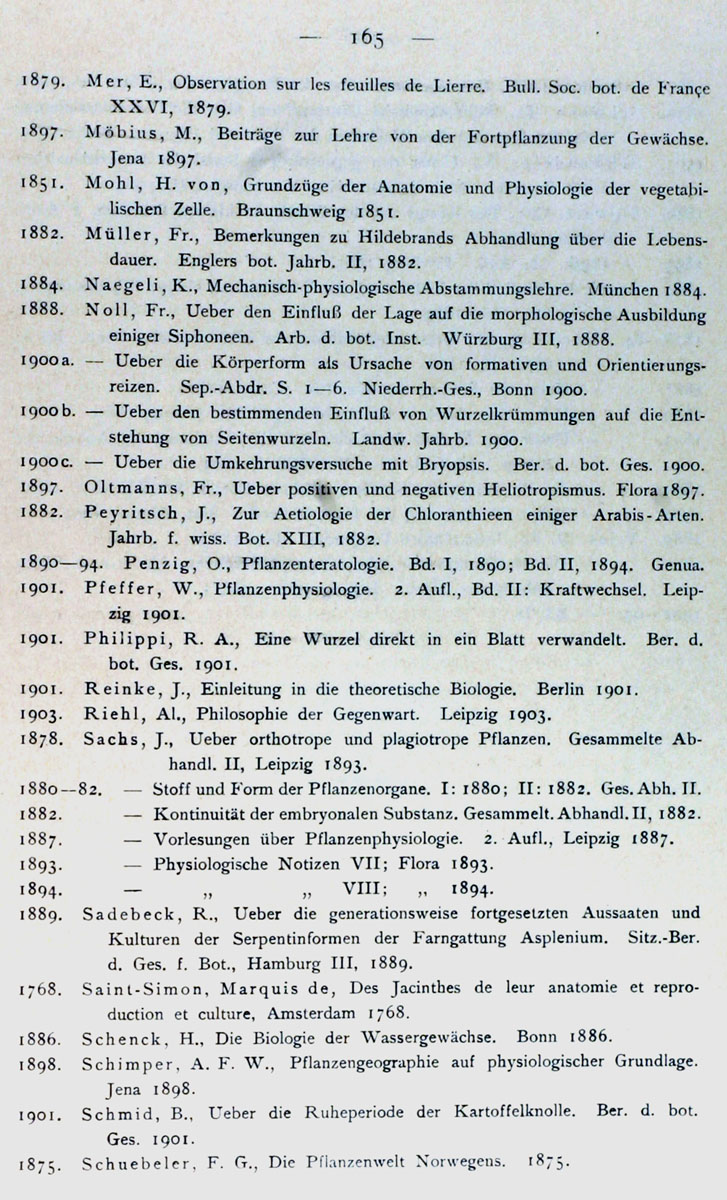 — 165 —

1879. Mer, E., Observation sur les feuilles de Lierre. Bull. Soc. bot. de France XXVI, 1879.

1897. Möbius, M., Beiträge zur Lehre von der Fortpflanzung der Gewächse. Jena 1897.

1851. Mohl, H. von, Grundzüge der Anatomie und Physiologie der vegetabilischen Zelle. Braunschweig 1851.

1882. Müller, Fr., Bemerkungen zu Hildebrands Abhandlung über die Lebensdauer. Englers bot. Jahrb. II, 1882.

1884. Naegeli, K., Mechanisch-physiologische Abstammungslehre. München 1884.

1888. Noll, Fr., Ueber den Einfluß der Lage auf die morphologische Ausbildung einiger Siphoneen. Arb. d. bot. Inst. Würzburg III, 1888.

1900a. — Ueber die Körperform als Ursache von formativen und Orientierungsreizen. Sep.-Abdr. S. 1—6. Niederrh.-Ges., Bonn 1900.

1900b. — Ueber den bestimmenden Einfluß von Wurzelkrümmungen auf die Entstehung von Seitenwurzeln. Landw. Jahrb. 1900.

1900c. — Ueber die Umkehrungsversuche mit Bryopsis. Ber. d. bot. Ges. 1900.

1897. Oltmanns, Fr., Ueber positiven und negativen Heliotropismus. Flora 1897.

1882. Peyritsch, J., Zur Aetiologie der Chloranthieen einiger Arabis-Arten. Jahrb. f. wiss. Bot. XIII, 1882.

1890—94. Penzig, O., Pflanzenteratologie. Bd. I, 1890; Bd. II, 1894. Genua.

1901. Pfeffer, W., Pflanzenphysiologie. 2. Aufl., Bd. II: Kraftwechsel. Leipzig 1901.

1901. Philippi, R. A., Eine Wurzel direkt in ein Blatt verwandelt. Ber. d. bot. Ges. 1901.

1901. Reinke, J., Einleitung in die theoretische Biologie. Berlin 1901.

1903. Riehl, Al., Philosophie der Gegenwart. Leipzig 1903.

1878. Sachs, J., Ueber orthotrope und plagiotrope Pflanzen. Gesammelte Abhandl. II, Leipzig 1893.

1880—82. — Stoff und Form der Pflanzenorgane. I: 1880; II: 1882. Ges. Abh. II.

1882. — Kontinuität der embryonalen Substanz. Gesammelt. Abhandl. II, 1882.

1887. — Vorlesungen über Pflanzenphysiologie. 2. Aufl., Leipzig 1887.

1893. — Physiologische Notizen VII; Flora 1893.

1894. — „ „ VIII; „ 1894.

1889. Sadebeck, R., Ueber die generationsweise fortgesetzten Aussaaten und Kulturen der Serpentinformen der Farngattung Asplenium. Sitz.-Ber. d. Ges. f. Bot., Hamburg III, 1889.

1768. Saint-Simon, Marquis de, Des Jacinthes de leur anatomie et reproduction et culture, Amsterdam 1768.

1886. Schenck, H., Die Biologie der Wassergewächse. Bonn 1886.

1898. Schimper, A. F. W., Pflanzengeographie auf physiologischer Grundlage. Jena 1898.

1901. Schmid, B., Ueber die Ruheperiode der Kartoffelknolle. Ber. d. bot. Ges. 1901.

1875. Schuebeler, F. G., Die Pflanzenwelt Norwegens. 1875.